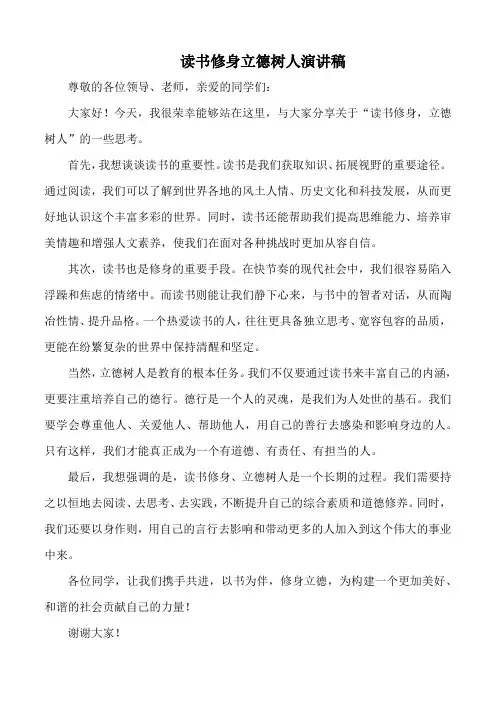 读书修身立德树人演讲稿

尊敬的各位领导、老师，亲爱的同学们：

大家好！今天，我很荣幸能够站在这里，与大家分享关于“读书修身，立德树人”的一些思考。

首先，我想谈谈读书的重要性。读书是我们获取知识、拓展视野的重要途径。通过阅读，我们可以了解到世界各地的风土人情、历史文化和科技发展，从而更好地认识这个丰富多彩的世界。同时，读书还能帮助我们提高思维能力、培养审美情趣和增强人文素养，使我们在面对各种挑战时更加从容自信。

其次，读书也是修身的重要手段。在快节奏的现代社会中，我们很容易陷入浮躁和焦虑的情绪中。而读书则能让我们静下心来，与书中的智者对话，从而陶冶性情、提升品格。一个热爱读书的人，往往更具备独立思考、宽容包容的品质，更能在纷繁复杂的世界中保持清醒和坚定。

当然，立德树人是教育的根本任务。我们不仅要通过读书来丰富自己的内涵，更要注重培养自己的德行。德行是一个人的灵魂，是我们为人处世的基石。我们要学会尊重他人、关爱他人、帮助他人，用自己的善行去感染和影响身边的人。只有这样，我们才能真正成为一个有道德、有责任、有担当的人。

最后，我想强调的是，读书修身、立德树人是一个长期的过程。我们需要持之以恒地去阅读、去思考、去实践，不断提升自己的综合素质和道德修养。同时，我们还要以身作则，用自己的言行去影响和带动更多的人加入到这个伟大的事业中来。

各位同学，让我们携手共进，以书为伴，修身立德，为构建一个更加美好、和谐的社会贡献自己的力量！

谢谢大家！